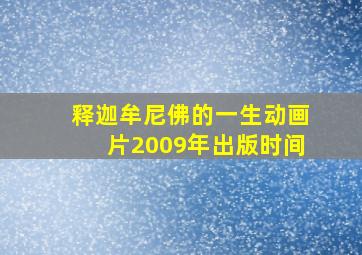 释迦牟尼佛的一生动画片2009年出版时间